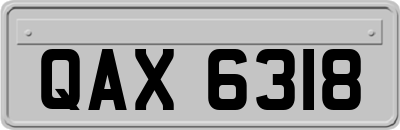 QAX 6318